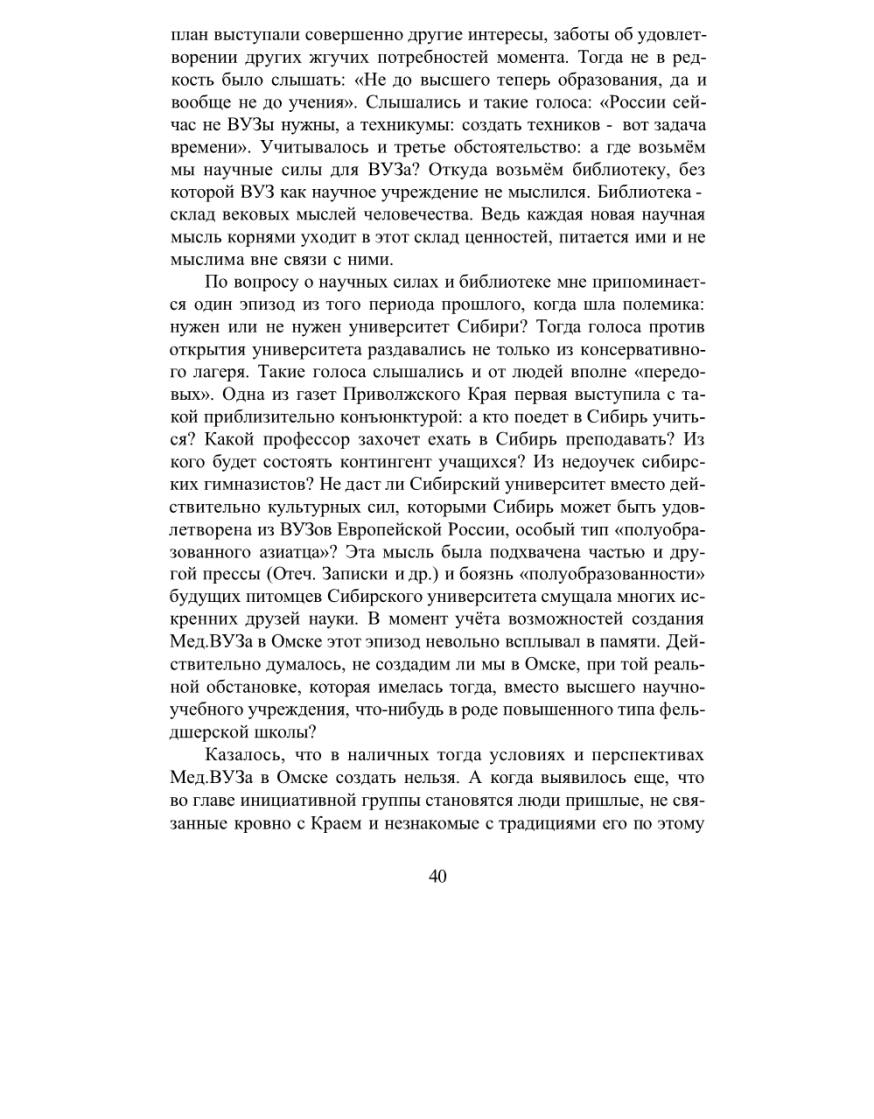 план выступали совершенно другие интересы, заботы об удовлетворении других жгучих потребностей момента. Тогда не в редкость было слышать: «Не до высшего теперь образования, да и вообще не до учения». Слышались и такие голоса: «России сейчас не ВУЗы нужны, а техникумы: создать техников - вот задача времени». Учитывалось и третье обстоятельство: а где возьмём мы научные силы для ВУЗа? Откуда возьмём библиотеку, без которой ВУЗ как научное учреждение не мыслился. Библиотека - склад вековых мыслей человечества. Ведь каждая новая научная мысль корнями уходит в этот склад ценностей, питается ими и не мыслима вне связи с ними.

По вопросу о научных силах и библиотеке мне припоминается один эпизод из того периода прошлого, когда шла полемика: нужен или не нужен университет Сибири? Тогда голоса против открытия университета раздавались не только из консервативного лагеря. Такие голоса слышались и от людей вполне «передовых». Одна из газет Приволжского Края первая выступила с такой приблизительно конъюнктурой: а кто поедет в Сибирь учиться? Какой профессор захочет ехать в Сибирь преподавать? Из кого будет состоять контингент учащихся? Из недоучек сибирских гимназистов? Не даст ли Сибирский университет вместо действительно культурных сил, которыми Сибирь может быть удовлетворена из ВУЗов Европейской России, особый тип «полуобразованного азиатца»? Эта мысль была подхвачена частью и другой прессы (Отеч. Записки и др.) и боязнь «полуобразованности» будущих питомцев Сибирского университета смущала многих искренних друзей науки. В момент учёта возможностей создания Мед.ВУЗа в Омске этот эпизод невольно всплывал в памяти. Действительно думалось, не создадим ли мы в Омске, при той реальной обстановке, которая имелась тогда, вместо высшего научно-учебного учреждения, что-нибудь в роде повышенного типа фельдшерской школы?

Казалось, что в наличных тогда условиях и перспективах Мед.ВУЗа в Омске создать нельзя. А когда выявилось еще, что во главе инициативной группы становятся люди пришлые, не связанные кровно с Краем и незнакомые с традициями его по этому

40